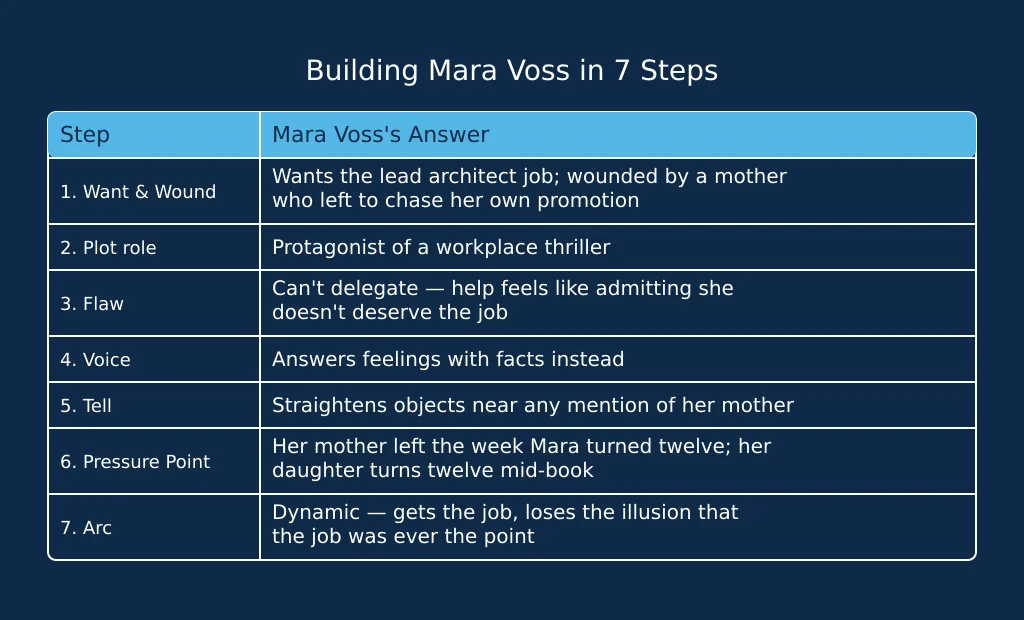 Building Mara Voss in 7 Steps

| Step | Mara Voss's Answer |
|---|---|
| 1. Want & Wound | Wants the lead architect job; wounded by a mother who left to chase her own promotion |
| 2. Plot role | Protagonist of a workplace thriller |
| 3. Flaw | Can't delegate — help feels like admitting she doesn't deserve the job |
| 4. Voice | Answers feelings with facts instead |
| 5. Tell | Straightens objects near any mention of her mother |
| 6. Pressure Point | Her mother left the week Mara turned twelve; her daughter turns twelve mid-book |
| 7. Arc | Dynamic — gets the job, loses the illusion that the job was ever the point |